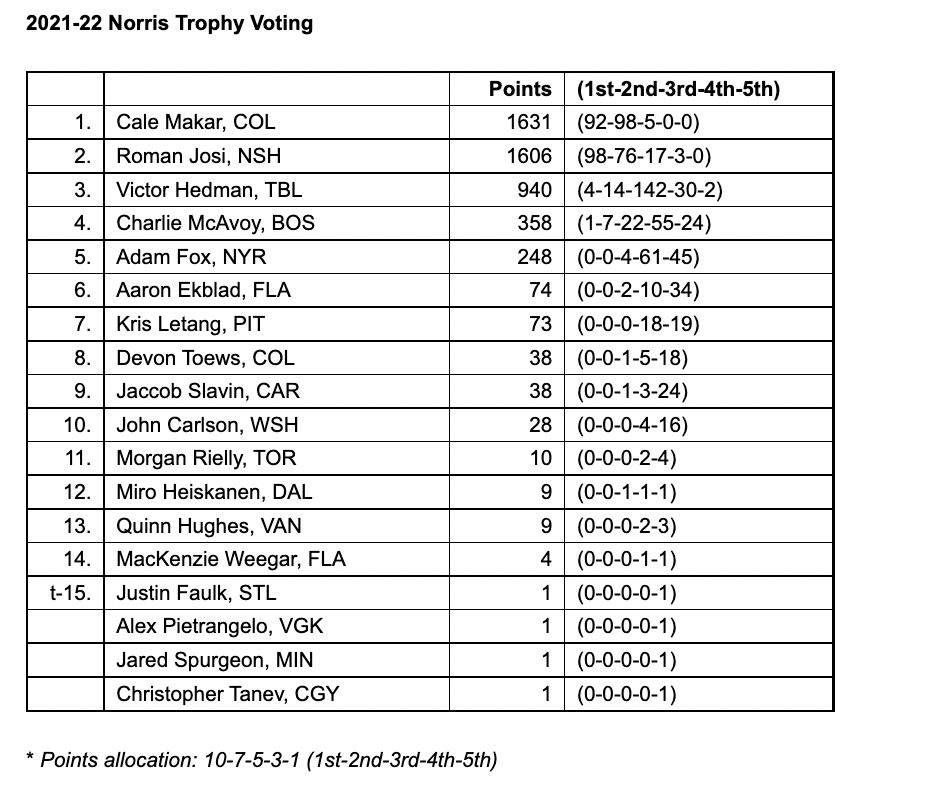 2021-22 Norris Trophy Voting

| | | Points | (1st-2nd-3rd-4th-5th) |
|---|---|---|---|
| 1. | Cale Makar, COL | 1631 | (92-98-5-0-0) |
| 2. | Roman Josi, NSH | 1606 | (98-76-17-3-0) |
| 3. | Victor Hedman, TBL | 940 | (4-14-142-30-2) |
| 4. | Charlie McAvoy, BOS | 358 | (1-7-22-55-24) |
| 5. | Adam Fox, NYR | 248 | (0-0-4-61-45) |
| 6. | Aaron Ekblad, FLA | 74 | (0-0-2-10-34) |
| 7. | Kris Letang, PIT | 73 | (0-0-0-18-19) |
| 8. | Devon Toews, COL | 38 | (0-0-1-5-18) |
| 9. | Jaccob Slavin, CAR | 38 | (0-0-1-3-24) |
| 10. | John Carlson, WSH | 28 | (0-0-0-4-16) |
| 11. | Morgan Rielly, TOR | 10 | (0-0-0-2-4) |
| 12. | Miro Heiskanen, DAL | 9 | (0-0-1-1-1) |
| 13. | Quinn Hughes, VAN | 9 | (0-0-0-2-3) |
| 14. | MacKenzie Weegar, FLA | 4 | (0-0-0-1-1) |
| t-15. | Justin Faulk, STL | 1 | (0-0-0-0-1) |
| | Alex Pietrangelo, VGK | 1 | (0-0-0-0-1) |
| | Jared Spurgeon, MIN | 1 | (0-0-0-0-1) |
| | Christopher Tanev, CGY | 1 | (0-0-0-0-1) |

* Points allocation: 10-7-5-3-1 (1st-2nd-3rd-4th-5th)